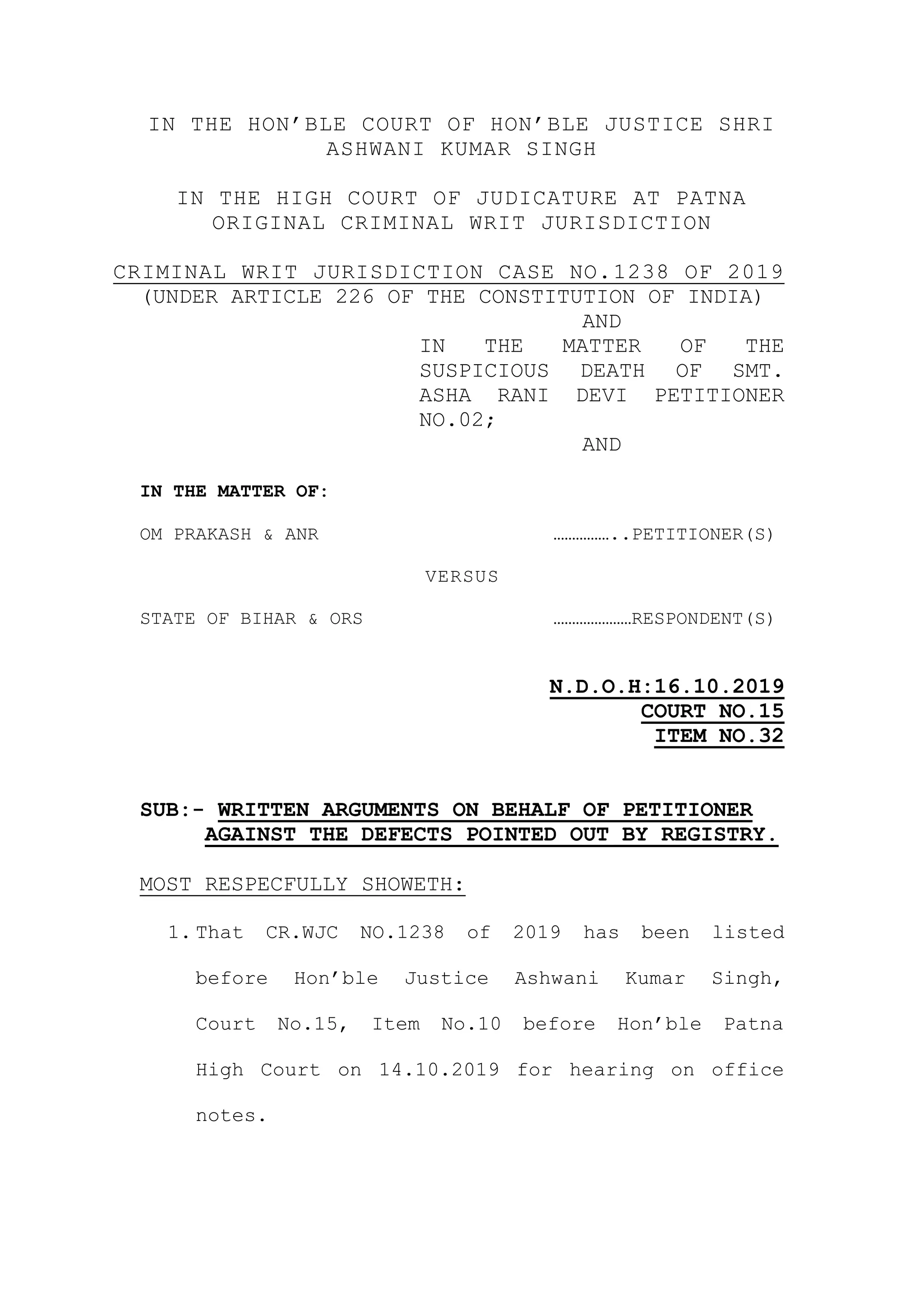 IN THE HON'BLE COURT OF HON'BLE JUSTICE SHRI ASHWANI KUMAR SINGH

IN THE HIGH COURT OF JUDICATURE AT PATNA
ORIGINAL CRIMINAL WRIT JURISDICTION

CRIMINAL WRIT JURISDICTION CASE NO.1238 OF 2019
(UNDER ARTICLE 226 OF THE CONSTITUTION OF INDIA)

AND

IN THE MATTER OF THE SUSPICIOUS DEATH OF SMT. ASHA RANI DEVI PETITIONER NO.02;

AND

IN THE MATTER OF:

OM PRAKASH & ANR ……………..PETITIONER(S)

VERSUS

STATE OF BIHAR & ORS …………………RESPONDENT(S)

N.D.O.H:16.10.2019
COURT NO.15
ITEM NO.32

SUB:- WRITTEN ARGUMENTS ON BEHALF OF PETITIONER AGAINST THE DEFECTS POINTED OUT BY REGISTRY.

MOST RESPECFULLY SHOWETH:

1. That CR.WJC NO.1238 of 2019 has been listed before Hon'ble Justice Ashwani Kumar Singh, Court No.15, Item No.10 before Hon'ble Patna High Court on 14.10.2019 for hearing on office notes.